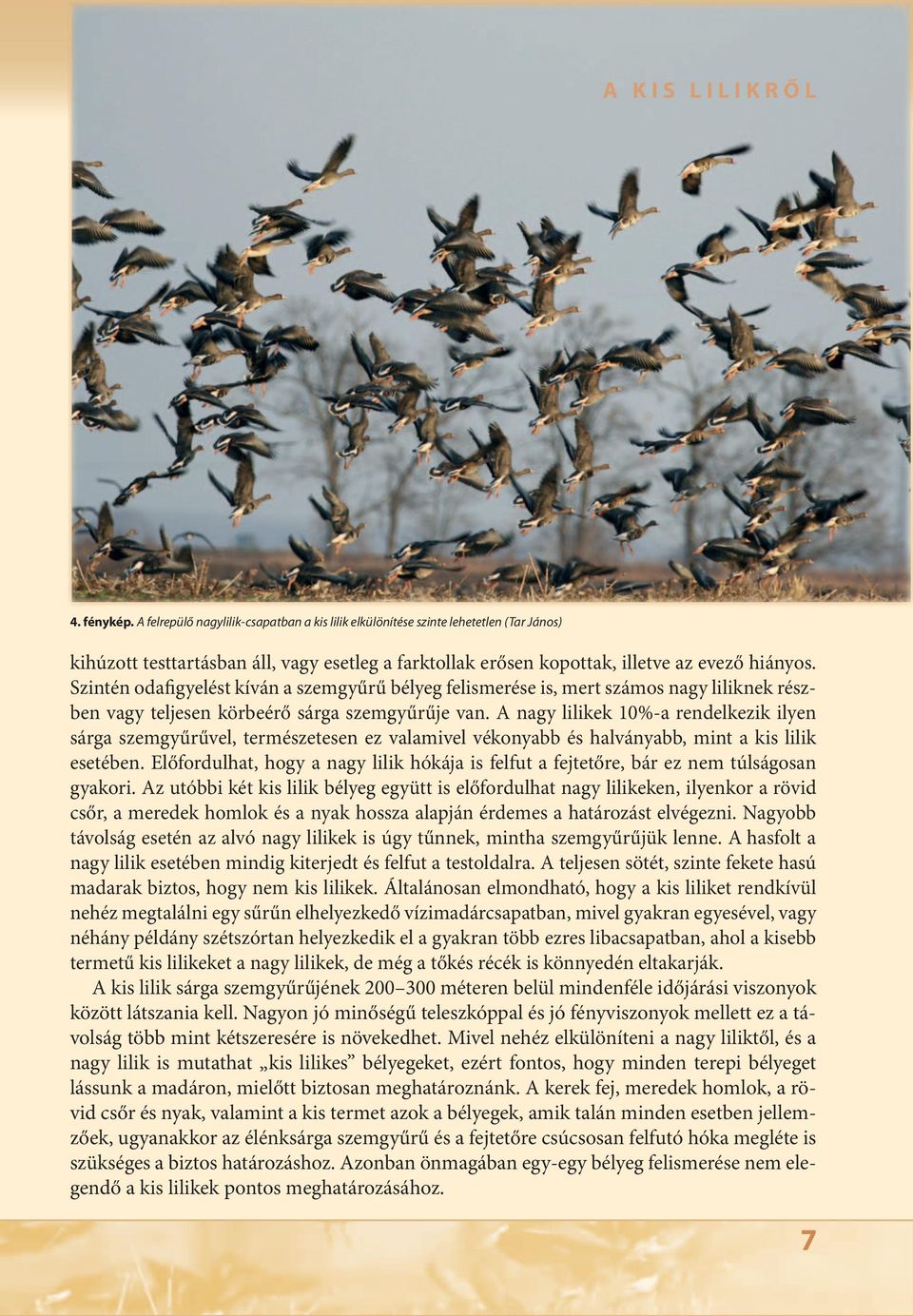 A KIS LILIKRŐL

4. fénykép. A felrepülő nagylilik-csapatban a kis lilik elkülönítése szinte lehetetlen (Tar János)

kihúzott testtartásban áll, vagy esetleg a farktollak erősen kopottak, illetve az evező hiányos. Szintén odafigyelést kíván a szemgyűrű bélyeg felismerése is, mert számos nagy liliknek részben vagy teljesen körbeérő sárga szemgyűrűje van. A nagy lilikek 10%-a rendelkezik ilyen sárga szemgyűrűvel, természetesen ez valamivel vékonyabb és halványabb, mint a kis lilik esetében. Előfordulhat, hogy a nagy lilik hókája is felfut a fejtetőre, bár ez nem túlságosan gyakori. Az utóbbi két kis lilik bélyeg együtt is előfordulhat nagy lilikeken, ilyenkor a rövid csőr, a meredek homlok és a nyak hossza alapján érdemes a határozást elvégezni. Nagyobb távolság esetén az alvó nagy lilikek is úgy tűnnek, mintha szemgyűrűjük lenne. A hasfolt a nagy lilik esetében mindig kiterjedt és felfut a testoldalra. A teljesen sötét, szinte fekete hasú madarak biztos, hogy nem kis lilikek. Általánosan elmondható, hogy a kis liliket rendkívül nehéz megtalálni egy sűrűn elhelyezkedő vízimadárcsapatban, mivel gyakran egyesével, vagy néhány példány szétszórtan helyezkedik el a gyakran több ezres libacsapatban, ahol a kisebb termetű kis lilikeket a nagy lilikek, de még a tőkés récék is könnyedén eltakarják.

A kis lilik sárga szemgyűrűjének 200–300 méteren belül mindenféle időjárási viszonyok között látszania kell. Nagyon jó minőségű teleszkóppal és jó fényviszonyok mellett ez a távolság több mint kétszeresére is növekedhet. Mivel nehéz elkülöníteni a nagy liliktől, és a nagy lilik is mutathat „kis lilikes” bélyegeket, ezért fontos, hogy minden terepi bélyeget lássunk a madáron, mielőtt biztosan meghatároznánk. A kerek fej, meredek homlok, a rövid csőr és nyak, valamint a kis termet azok a bélyegek, amik talán minden esetben jellemzőek, ugyanakkor az élénksárga szemgyűrű és a fejtetőre csúcsosan felfutó hóka megléte is szükséges a biztos határozáshoz. Azonban önmagában egy-egy bélyeg felismerése nem elegendő a kis lilikek pontos meghatározásához.

7